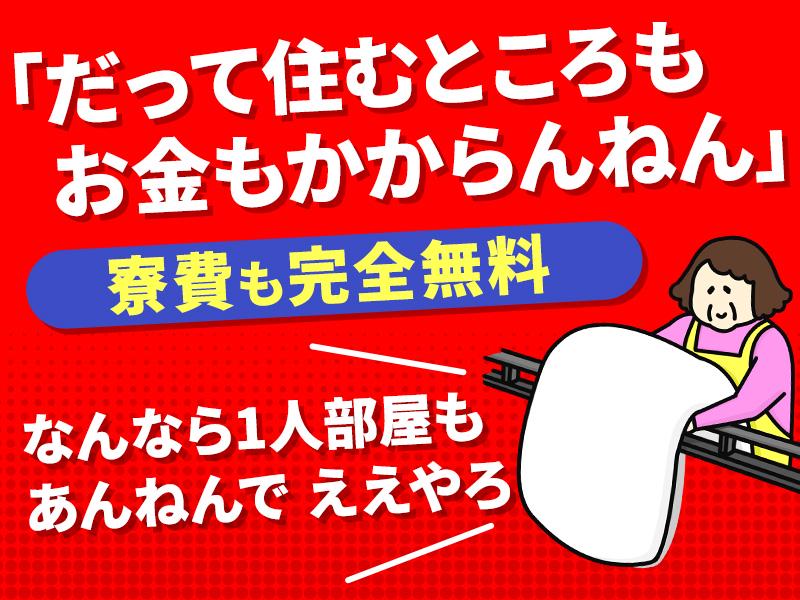 「だって住むところもお金もかからんねん」

寮費も完全無料

なんなら1人部屋もあんねんで ええやろ